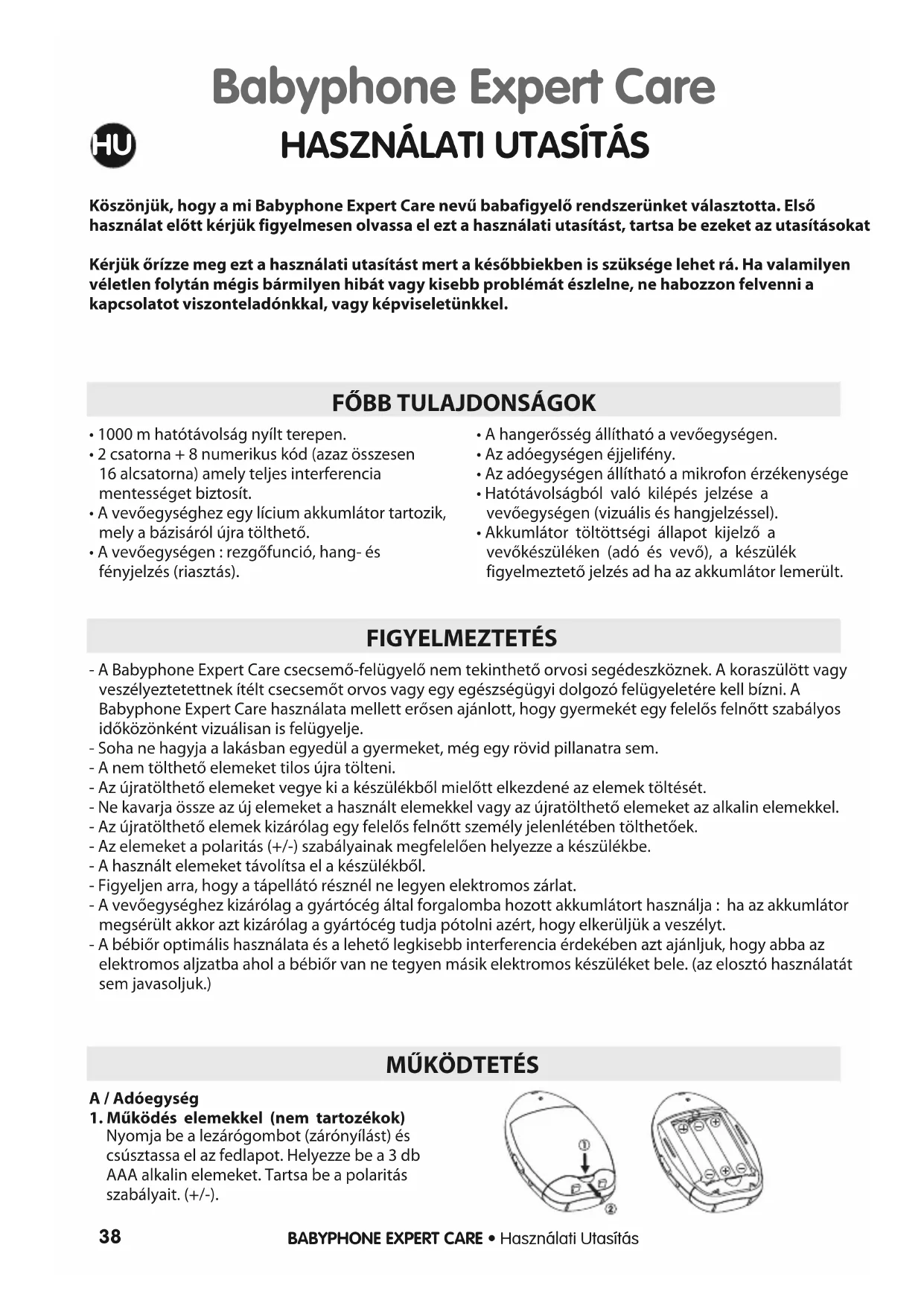 Babyphone Expert Care

HU

HASZNÁLATI UTASÍTÁS

Köszönjük, hogy a mi Babyphone Expert Care nevű babafigyelő rendszerünket választotta. Első használat előtt kérjük figyelmesen olvassa el ezt a használati utasítást, tartsa be ezeket az utasításokat

Kérjük őrízze meg ezt a használati utasítást mert a későbbiekben is szüksége lehet rá. Ha valamilyen véletlen folytán mégis bármilyen hibát vagy kisebb problémát észlelne, ne habozzon felvenni a kapcsolatot viszonteladónkkal, vagy képviseletünkkel.

FŐBB TULAJDONSÁGOK

• 1000 m hatótávolság nyílt terepen.
• 2 csatorna + 8 numerikus kód (azaz összesen 16 alcsatorna) amely teljes interferencia mentességet biztosít.
• A vevőegységhez egy lícium akkumlátor tartozik, mely a bázisáról újra tölthető.
• A vevőegységen : rezgőfunció, hang- és fényjelzés (riasztás).

• A hangerősség állítható a vevőegységen.
• Az adóegységen éjjelifény.
• Az adóegységen állítható a mikrofon érzékenysége
• Hatótávolságból való kilépés jelzése a vevőegységen (vizuális és hangjelzéssel).
• Akkumlátor töltöttségi állapot kijelző a vevőkészüléken (adó és vevő), a készülék figyelmeztető jelzés ad ha az akkumlátor lemerült.

FIGYELMEZTETÉS

- A Babyphone Expert Care csecsemő-felügyelő nem tekinthető orvosi segédeszköznek. A koraszülött vagy veszélyeztetettnek ítélt csecsemőt orvos vagy egy egészségügyi dolgozó felügyeletére kell bízni. A Babyphone Expert Care használata mellett erősen ajánlott, hogy gyermekét egy felelős felnőtt szabályos időközönként vizuálisan is felügyelje.
- Soha ne hagyja a lakásban egyedül a gyermeket, még egy rövid pillanatra sem.
- A nem tölthető elemeket tilos újra tölteni.
- Az újratölthető elemeket vegye ki a készülékből mielőtt elkezdené az elemek töltését.
- Ne kavarja össze az új elemeket a használt elemekkel vagy az újratölthető elemeket az alkalin elemekkel.
- Az újratölthető elemek kizárólag egy felelős felnőtt személy jelenlétében tölthetőek.
- Az elemeket a polaritás (+/-) szabályainak megfelelően helyezze a készülékbe.
- A használt elemeket távolítsa el a készülékből.
- Figyeljen arra, hogy a tápellátó résznél ne legyen elektromos zárlat.
- A vevőegységhez kizárólag a gyártócég által forgalomba hozott akkumlátort használja : ha az akkumlátor megsérült akkor azt kizárólag a gyártócég tudja pótolni azért, hogy elkerüljük a veszélyt.
- A bébiőr optimális használata és a lehető legkisebb interferencia érdekében azt ajánljuk, hogy abba az elektromos aljzatba ahol a bébiőr van ne tegyen másik elektromos készüléket bele. (az elosztó használatát sem javasoljuk.)

MŰKÖDTETÉS

A / Adóegység
1. Működés elemekkel (nem tartozékok)
Nyomja be a lezárógombot (zárónyílást) és csúsztassa el az fedlapot. Helyezze be a 3 db AAA alkalin elemeket. Tartsa be a polaritás szabályait. (+/-).

①
②

38

BABYPHONE EXPERT CARE • Használati Utasítás